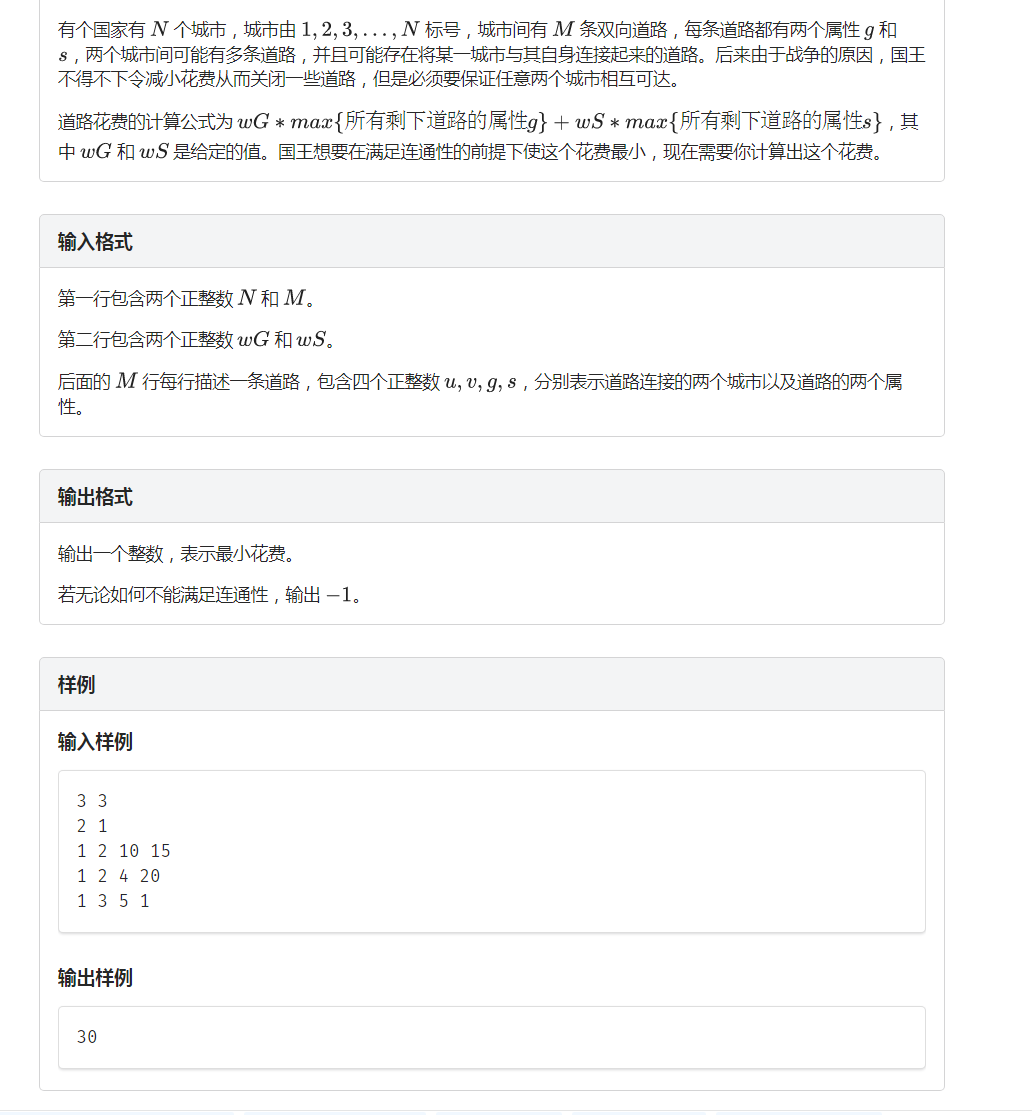 有个国家有 $N$ 个城市，城市由 $1, 2, 3, ..., N$ 标号，城市间有 $M$ 条双向道路，每条道路都有两个属性 $g$ 和 $s$，两个城市间可能有多条道路，并且可能存在将某一城市与其自身连接起来的道路。后来由于战争的原因，国王不得不下令减小花费从而关闭一些道路，但是必须要保证任意两个城市相互可达。

道路花费的计算公式为 $wG * max\{所有剩下道路的属性g\} + wS * max\{所有剩下道路的属性s\}$，其中 $wG$ 和 $wS$ 是给定的值。国王想要在满足连通性的前提下使这个花费最小，现在需要你计算出这个花费。

输入格式

第一行包含两个正整数 $N$ 和 $M$。

第二行包含两个正整数 $wG$ 和 $wS$。

后面的 $M$ 行每行描述一条道路，包含四个正整数 $u, v, g, s$，分别表示道路连接的两个城市以及道路的两个属性。

输出格式

输出一个整数，表示最小花费。

若无论如何不能满足连通性，输出 $-1$。

样例

输入样例

3 3
2 1
1 2 10 15
1 2 4 20
1 3 5 1

输出样例

30